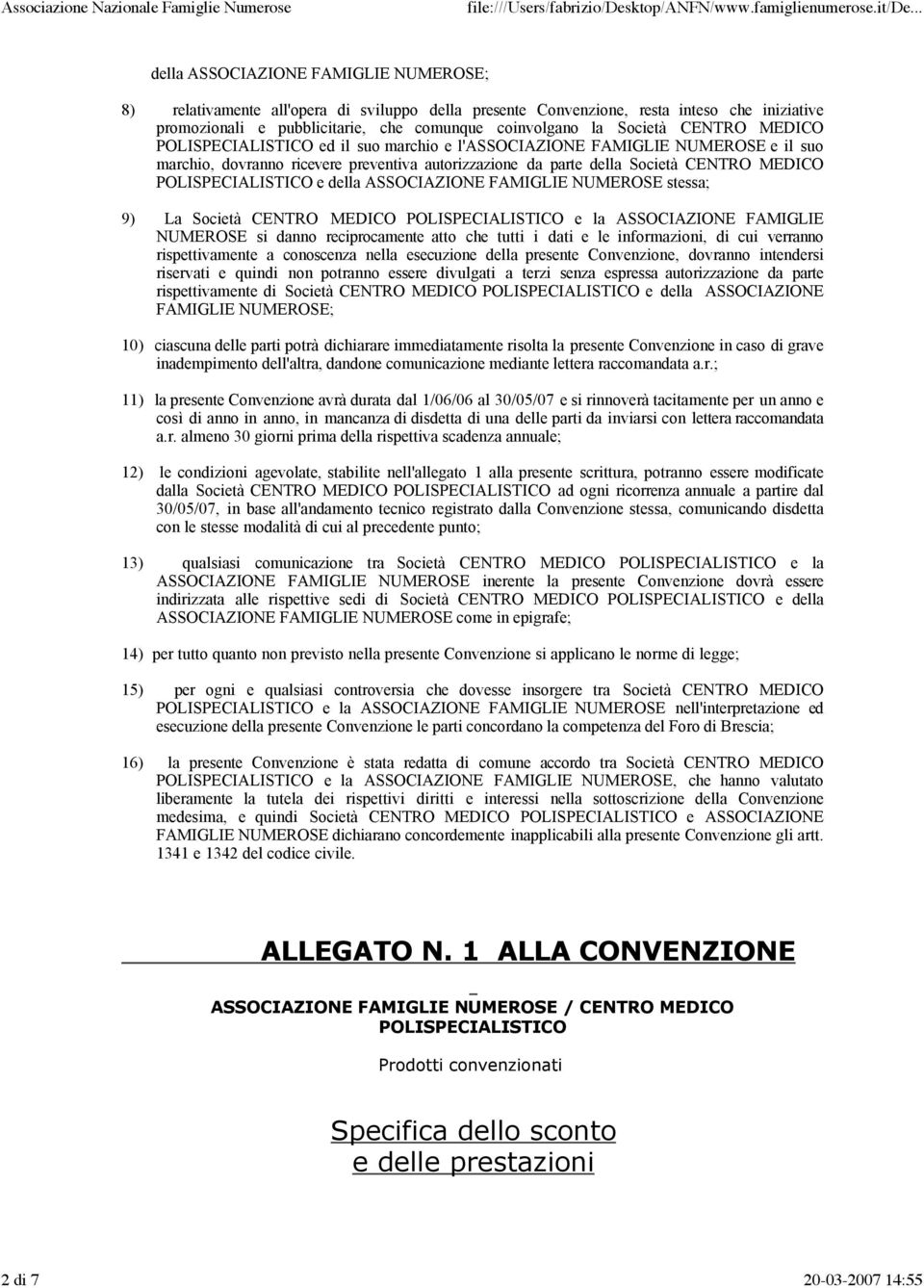 Associazione Nazionale Famiglie Numerose file:///Users/fabrizio/Desktop/ANFN/www.famiglienumerose.it/De...

della ASSOCIAZIONE FAMIGLIE NUMEROSE;

8) relativamente all'opera di sviluppo della presente Convenzione, resta inteso che iniziative promozionali e pubblicitarie, che comunque coinvolgano la Società CENTRO MEDICO POLISPECIALISTICO ed il suo marchio e l'ASSOCIAZIONE FAMIGLIE NUMEROSE e il suo marchio, dovranno ricevere preventiva autorizzazione da parte della Società CENTRO MEDICO POLISPECIALISTICO e della ASSOCIAZIONE FAMIGLIE NUMEROSE stessa;

9) La Società CENTRO MEDICO POLISPECIALISTICO e la ASSOCIAZIONE FAMIGLIE NUMEROSE si danno reciprocamente atto che tutti i dati e le informazioni, di cui verranno rispettivamente a conoscenza nella esecuzione della presente Convenzione, dovranno intendersi riservati e quindi non potranno essere divulgati a terzi senza espressa autorizzazione da parte rispettivamente di Società CENTRO MEDICO POLISPECIALISTICO e della ASSOCIAZIONE FAMIGLIE NUMEROSE;

10) ciascuna delle parti potrà dichiarare immediatamente risolta la presente Convenzione in caso di grave inadempimento dell'altra, dandone comunicazione mediante lettera raccomandata a.r.;

11) la presente Convenzione avrà durata dal 1/06/06 al 30/05/07 e si rinnoverà tacitamente per un anno e così di anno in anno, in mancanza di disdetta di una delle parti da inviarsi con lettera raccomandata a.r. almeno 30 giorni prima della rispettiva scadenza annuale;

12) le condizioni agevolate, stabilite nell'allegato 1 alla presente scrittura, potranno essere modificate dalla Società CENTRO MEDICO POLISPECIALISTICO ad ogni ricorrenza annuale a partire dal 30/05/07, in base all'andamento tecnico registrato dalla Convenzione stessa, comunicando disdetta con le stesse modalità di cui al precedente punto;

13) qualsiasi comunicazione tra Società CENTRO MEDICO POLISPECIALISTICO e la ASSOCIAZIONE FAMIGLIE NUMEROSE inerente la presente Convenzione dovrà essere indirizzata alle rispettive sedi di Società CENTRO MEDICO POLISPECIALISTICO e della ASSOCIAZIONE FAMIGLIE NUMEROSE come in epigrafe;

14) per tutto quanto non previsto nella presente Convenzione si applicano le norme di legge;

15) per ogni e qualsiasi controversia che dovesse insorgere tra Società CENTRO MEDICO POLISPECIALISTICO e la ASSOCIAZIONE FAMIGLIE NUMEROSE nell'interpretazione ed esecuzione della presente Convenzione le parti concordano la competenza del Foro di Brescia;

16) la presente Convenzione è stata redatta di comune accordo tra Società CENTRO MEDICO POLISPECIALISTICO e la ASSOCIAZIONE FAMIGLIE NUMEROSE, che hanno valutato liberamente la tutela dei rispettivi diritti e interessi nella sottoscrizione della Convenzione medesima, e quindi Società CENTRO MEDICO POLISPECIALISTICO e ASSOCIAZIONE FAMIGLIE NUMEROSE dichiarano concordemente inapplicabili alla presente Convenzione gli artt. 1341 e 1342 del codice civile.

ALLEGATO N. 1 ALLA CONVENZIONE

ASSOCIAZIONE FAMIGLIE NUMEROSE / CENTRO MEDICO POLISPECIALISTICO

Prodotti convenzionati

Specifica dello sconto e delle prestazioni

2 di 7 20-03-2007 14:55